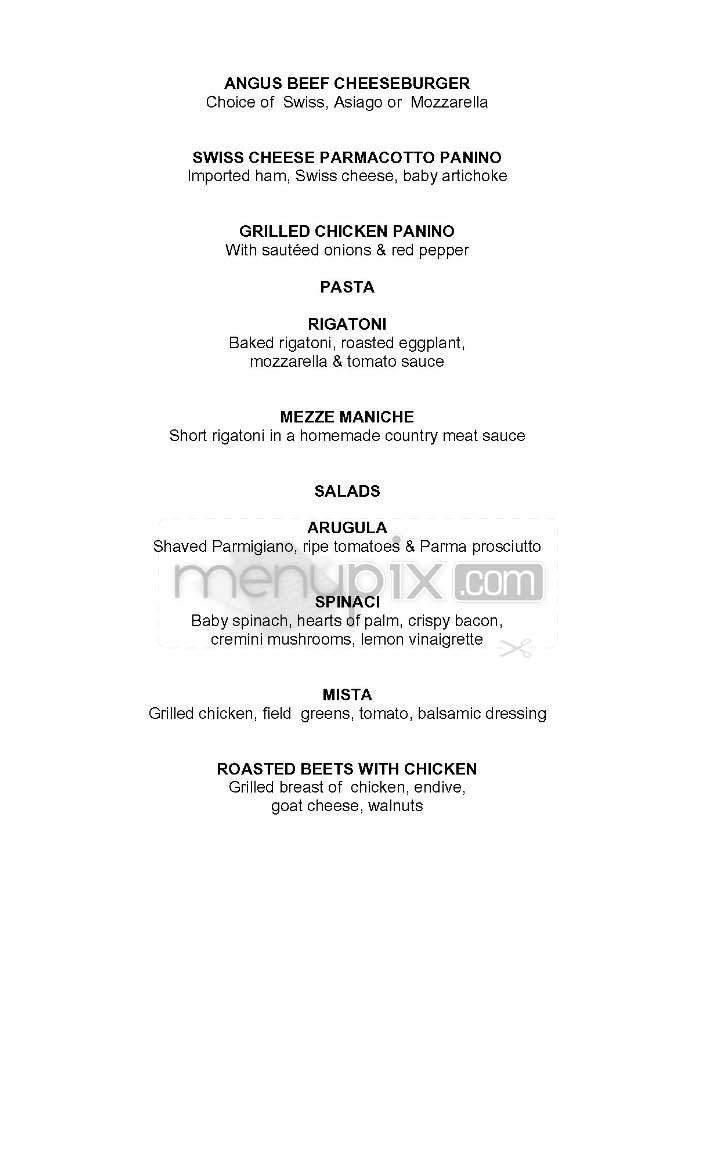 ANGUS BEEF CHEESEBURGER
Choice of Swiss, Asiago or Mozzarella

SWISS CHEESE PARMACOTTO PANINO
Imported ham, Swiss cheese, baby artichoke

GRILLED CHICKEN PANINO
With sautéed onions & red pepper

PASTA

RIGATONI
Baked rigatoni, roasted eggplant, mozzarella & tomato sauce

MEZZE MANICHE
Short rigatoni in a homemade country meat sauce

SALADS

ARUGULA
Shaved Parmigiano, ripe tomatoes & Parma prosciutto

menupix.com

SPINACI
Baby spinach, hearts of palm, crispy bacon, cremini mushrooms, lemon vinaigrette

MISTA
Grilled chicken, field greens, tomato, balsamic dressing

ROASTED BEETS WITH CHICKEN
Grilled breast of chicken, endive, goat cheese, walnuts